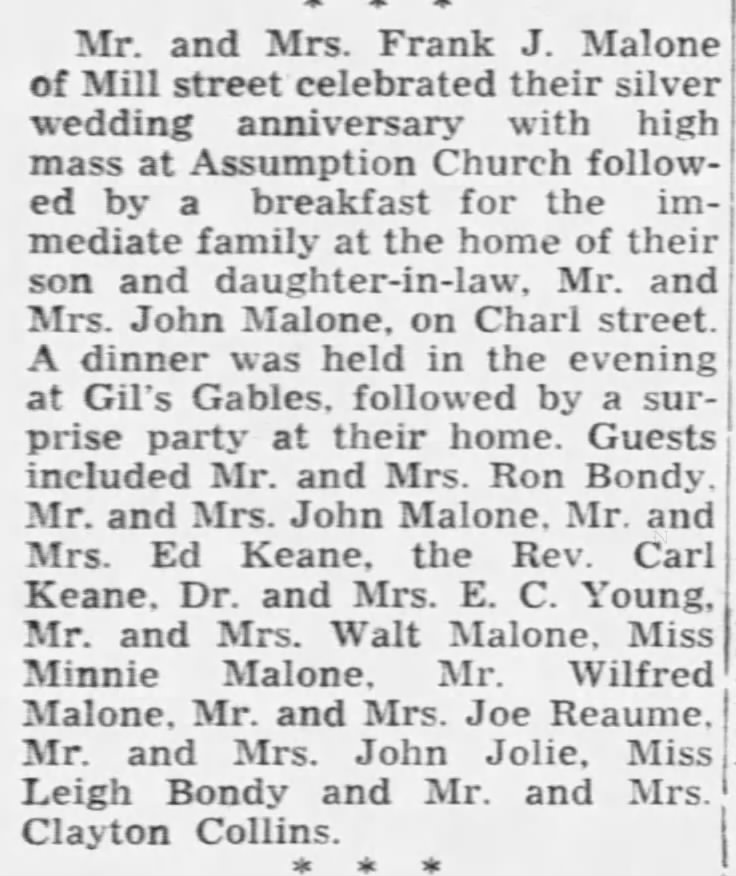 * * *

Mr. and Mrs. Frank J. Malone of Mill street celebrated their silver wedding anniversary with high mass at Assumption Church followed by a breakfast for the immediate family at the home of their son and daughter-in-law, Mr. and Mrs. John Malone, on Charl street. A dinner was held in the evening at Gil's Gables, followed by a surprise party at their home. Guests included Mr. and Mrs. Ron Bondy, Mr. and Mrs. John Malone, Mr. and Mrs. Ed Keane, the Rev. Carl Keane, Dr. and Mrs. E. C. Young, Mr. and Mrs. Walt Malone, Miss Minnie Malone, Mr. Wilfred Malone, Mr. and Mrs. Joe Reaume, Mr. and Mrs. John Jolie, Miss Leigh Bondy and Mr. and Mrs. Clayton Collins.

* * *